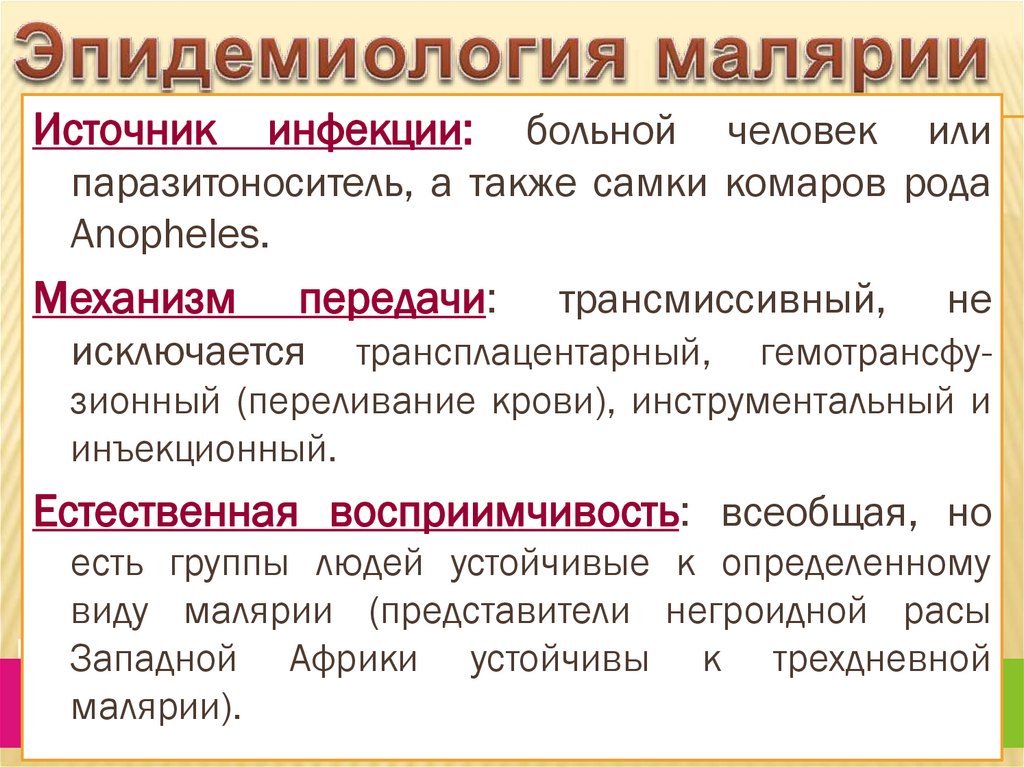 Эпидемиология малярии

Источник инфекции: больной человек или паразитоноситель, а также самки комаров рода Anopheles.

Механизм передачи: трансмиссивный, не исключается трансплацентарный, гемотрансфузионный (переливание крови), инструментальный и инъекционный.

Естественная восприимчивость: всеобщая, но есть группы людей устойчивые к определенному виду малярии (представители негроидной расы Западной Африки устойчивы к трехдневной малярии).